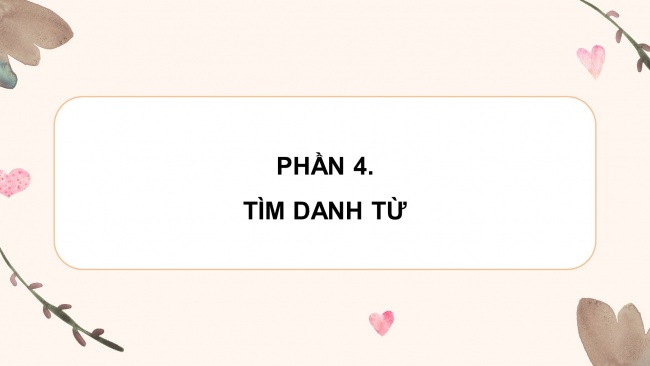 PHẦN 4.
TÌM DANH TỪ